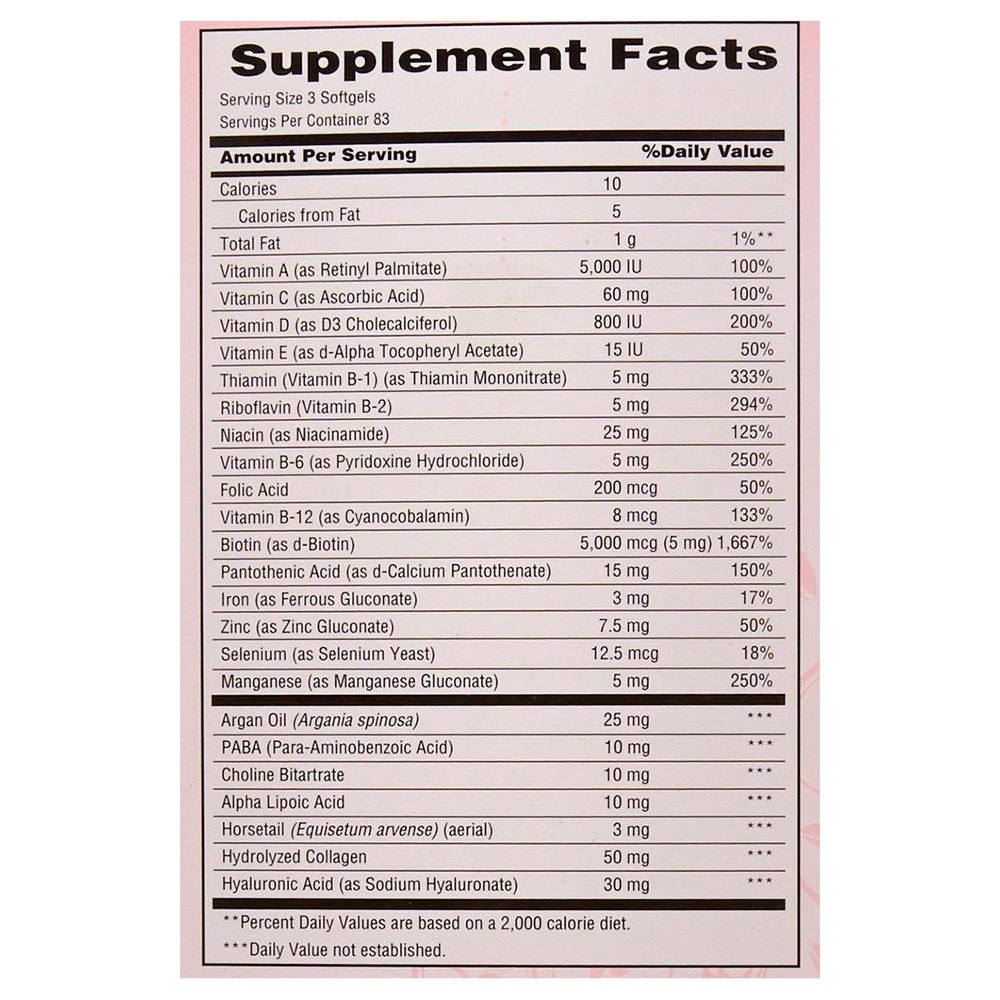 Supplement Facts

Serving Size 3 Softgels
Servings Per Container 83

| Amount Per Serving | | %Daily Value |
|---|---|---|
| Calories | 10 | |
| Calories from Fat | 5 | |
| Total Fat | 1 g | 1%** |
| Vitamin A (as Retinyl Palmitate) | 5,000 IU | 100% |
| Vitamin C (as Ascorbic Acid) | 60 mg | 100% |
| Vitamin D (as D3 Cholecalciferol) | 800 IU | 200% |
| Vitamin E (as d-Alpha Tocopheryl Acetate) | 15 IU | 50% |
| Thiamin (Vitamin B-1) (as Thiamin Mononitrate) | 5 mg | 333% |
| Riboflavin (Vitamin B-2) | 5 mg | 294% |
| Niacin (as Niacinamide) | 25 mg | 125% |
| Vitamin B-6 (as Pyridoxine Hydrochloride) | 5 mg | 250% |
| Folic Acid | 200 mcg | 50% |
| Vitamin B-12 (as Cyanocobalamin) | 8 mcg | 133% |
| Biotin (as d-Biotin) | 5,000 mcg (5 mg) | 1,667% |
| Pantothenic Acid (as d-Calcium Pantothenate) | 15 mg | 150% |
| Iron (as Ferrous Gluconate) | 3 mg | 17% |
| Zinc (as Zinc Gluconate) | 7.5 mg | 50% |
| Selenium (as Selenium Yeast) | 12.5 mcg | 18% |
| Manganese (as Manganese Gluconate) | 5 mg | 250% |
| Argan Oil (Argania spinosa) | 25 mg | *** |
| PABA (Para-Aminobenzoic Acid) | 10 mg | *** |
| Choline Bitartrate | 10 mg | *** |
| Alpha Lipoic Acid | 10 mg | *** |
| Horsetail (Equisetum arvense) (aerial) | 3 mg | *** |
| Hydrolyzed Collagen | 50 mg | *** |
| Hyaluronic Acid (as Sodium Hyaluronate) | 30 mg | *** |

**Percent Daily Values are based on a 2,000 calorie diet.
***Daily Value not established.